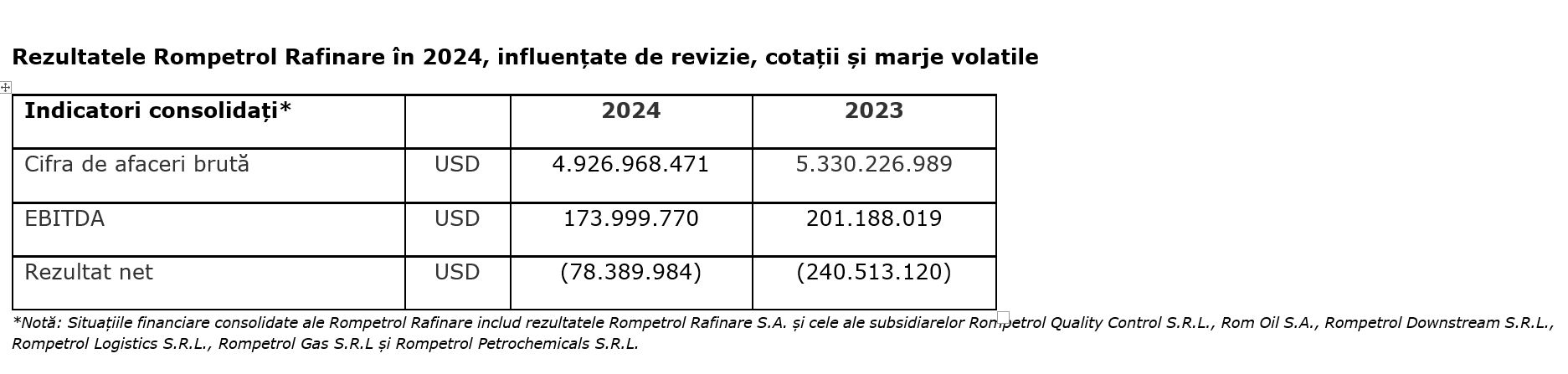 Rezultatele Rompetrol Rafinare în 2024, influențate de revizie, cotații și marje volatile

| Indicatori consolidați* | | 2024 | 2023 |
|---|---|---|---|
| Cifra de afaceri brută | USD | 4.926.968.471 | 5.330.226.989 |
| EBITDA | USD | 173.999.770 | 201.188.019 |
| Rezultat net | USD | (78.389.984) | (240.513.120) |

*Notă: Situațiile financiare consolidate ale Rompetrol Rafinare includ rezultatele Rompetrol Rafinare S.A. și cele ale subsidiarelor Rompetrol Quality Control S.R.L., Rom Oil S.A., Rompetrol Downstream S.R.L., Rompetrol Logistics S.R.L., Rompetrol Gas S.R.L și Rompetrol Petrochemicals S.R.L.